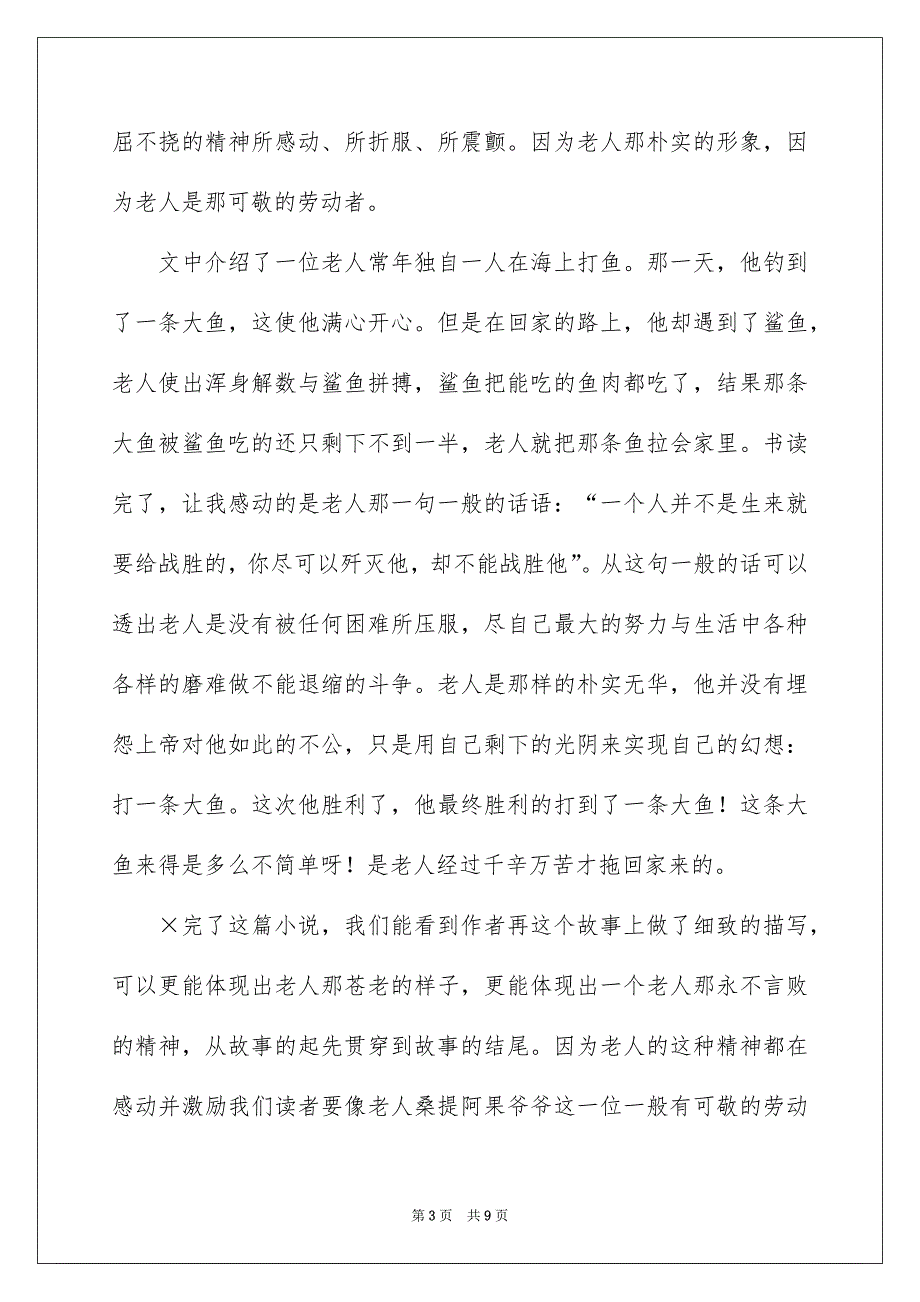 屈不挠的精神所感动、所折服、所震颤。因为老人那朴实的形象，因为老人是那可敬的劳动者。

文中介绍了一位老人常年独自一人在海上打鱼。那一天，他钓到了一条大鱼，这使他满心开心。但是在回家的路上，他却遇到了鲨鱼，老人使出浑身解数与鲨鱼拼搏，鲨鱼把能吃的鱼肉都吃了，结果那条大鱼被鲨鱼吃的还只剩下不到一半，老人就把那条鱼拉会家里。书读完了，让我感动的是老人那一句一般的话语：“一个人并不是生来就要给战胜的，你尽可以歼灭他，却不能战胜他”。从这句一般的话可以透出老人是没有被任何困难所压服，尽自己最大的努力与生活中各种各样的磨难做不能退缩的斗争。老人是那样的朴实无华，他并没有埋怨上帝对他如此的不公，只是用自己剩下的光阴来实现自己的幻想：打一条大鱼。这次他胜利了，他最终胜利的打到了一条大鱼！这条大鱼来得是多么不简单呀！是老人经过千辛万苦才拖回家来的。

×完了这篇小说，我们能看到作者再这个故事上做了细致的描写，可以更能体现出老人那苍老的样子，更能体现出一个老人那永不言败的精神，从故事的起先贯穿到故事的结尾。因为老人的这种精神都在感动并激励我们读者要像老人桑提阿果爷爷这一位一般有可敬的劳动

第 3 页　共 9 页